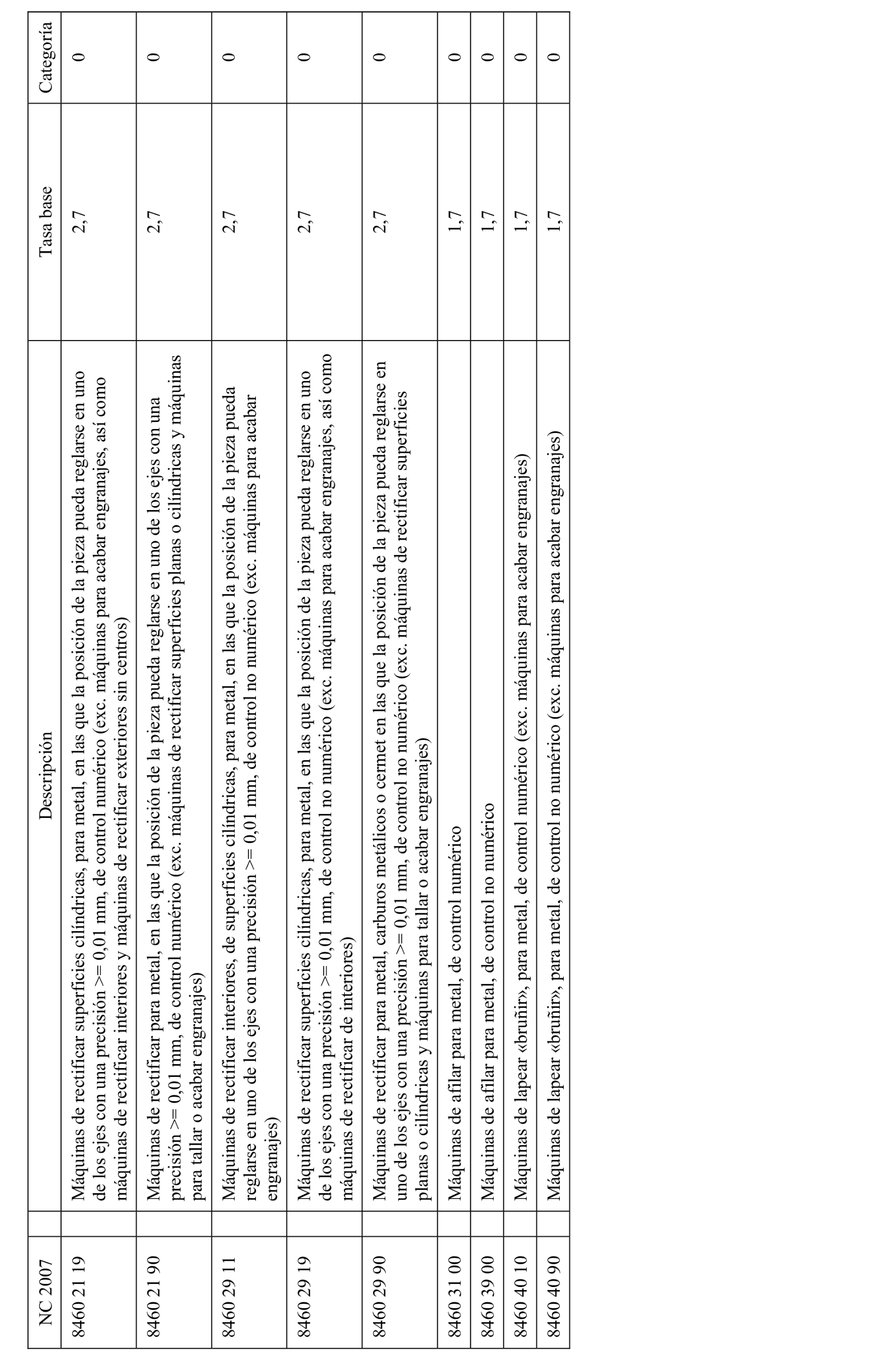 | NC 2007 | | Descripción | Tasa base | Categoría |
|---|---|---|---|---|
| 8460 21 19 | | Máquinas de rectificar superficies cilíndricas, para metal, en las que la posición de la pieza pueda reglarse en uno de los ejes con una precisión >= 0,01 mm, de control numérico (exc. máquinas para acabar engranajes, así como máquinas de rectificar interiores y máquinas de rectificar exteriores sin centros) | 2,7 | 0 |
| 8460 21 90 | | Máquinas de rectificar para metal, en las que la posición de la pieza pueda reglarse en uno de los ejes con una precisión >= 0,01 mm, de control numérico (exc. máquinas de rectificar superficies planas o cilíndricas y máquinas para tallar o acabar engranajes) | 2,7 | 0 |
| 8460 29 11 | | Máquinas de rectificar interiores, de superficies cilíndricas, para metal, en las que la posición de la pieza pueda reglarse en uno de los ejes con una precisión >= 0,01 mm, de control no numérico (exc. máquinas para acabar engranajes) | 2,7 | 0 |
| 8460 29 19 | | Máquinas de rectificar superficies cilíndricas, para metal, en las que la posición de la pieza pueda reglarse en uno de los ejes con una precisión >= 0,01 mm, de control no numérico (exc. máquinas para acabar engranajes, así como máquinas de rectificar de interiores) | 2,7 | 0 |
| 8460 29 90 | | Máquinas de rectificar para metal, carburos metálicos o cermet en las que la posición de la pieza pueda reglarse en uno de los ejes con una precisión >= 0,01 mm, de control no numérico (exc. máquinas de rectificar superficies planas o cilíndricas y máquinas para tallar o acabar engranajes) | 2,7 | 0 |
| 8460 31 00 | | Máquinas de afilar para metal, de control numérico | 1,7 | 0 |
| 8460 39 00 | | Máquinas de afilar para metal, de control no numérico | 1,7 | 0 |
| 8460 40 10 | | Máquinas de lapear «bruñir», para metal, de control numérico (exc. máquinas para acabar engranajes) | 1,7 | 0 |
| 8460 40 90 | | Máquinas de lapear «bruñir», para metal, de control no numérico (exc. máquinas para acabar engranajes) | 1,7 | 0 |